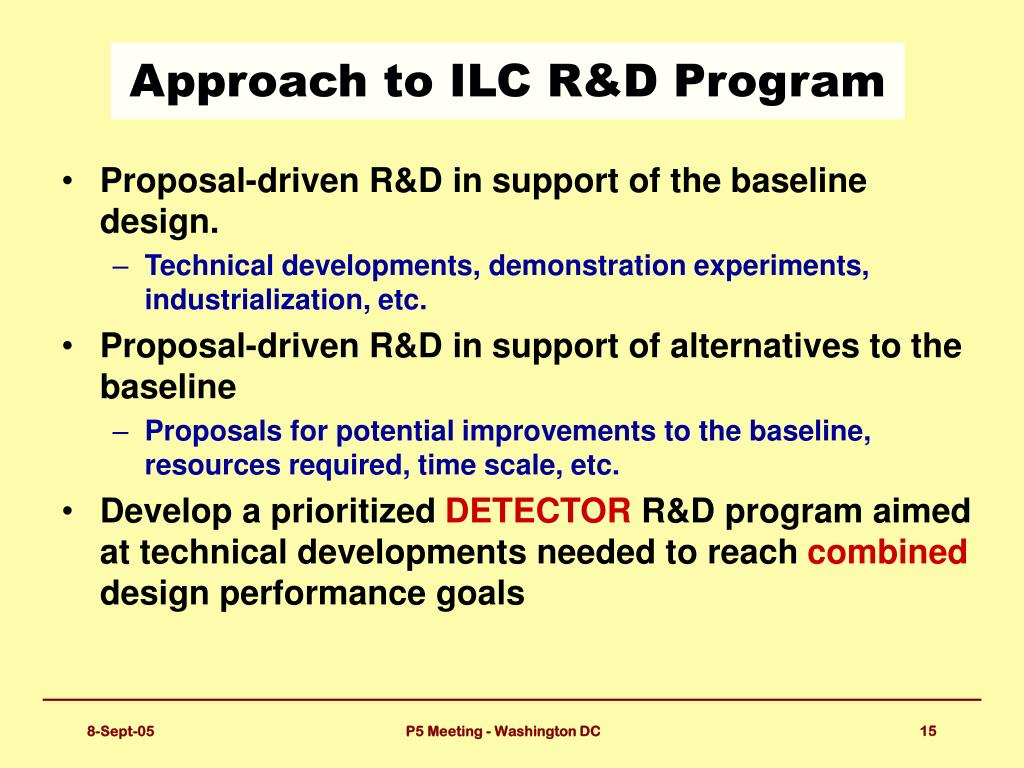 Approach to ILC R&D Program

• Proposal-driven R&D in support of the baseline design.
– Technical developments, demonstration experiments, industrialization, etc.
• Proposal-driven R&D in support of alternatives to the baseline
– Proposals for potential improvements to the baseline, resources required, time scale, etc.
• Develop a prioritized DETECTOR R&D program aimed at technical developments needed to reach combined design performance goals

8-Sept-05
P5 Meeting - Washington DC
15